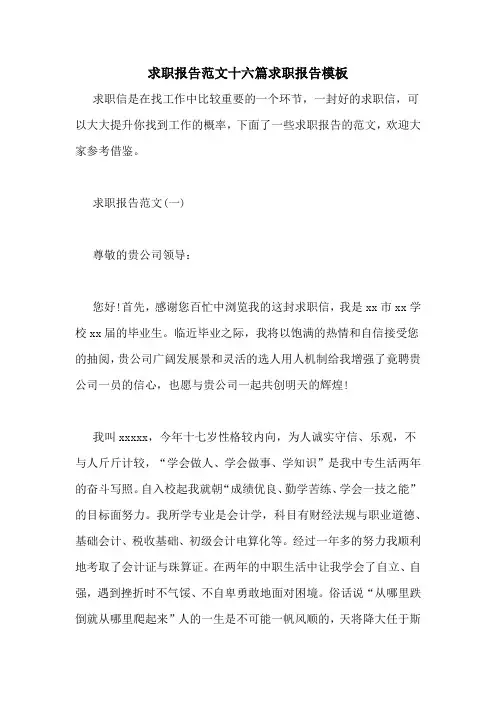 求职报告范文十六篇求职报告模板

求职信是在找工作中比较重要的一个环节，一封好的求职信，可以大大提升你找到工作的概率，下面了一些求职报告的范文，欢迎大家参考借鉴。

求职报告范文(一)

尊敬的贵公司领导：

您好!首先，感谢您百忙中浏览我的这封求职信，我是xx市xx学校xx届的毕业生。临近毕业之际，我将以饱满的热情和自信接受您的抽阅，贵公司广阔发展景和灵活的选人用人机制给我增强了竟聘贵公司一员的信心，也愿与贵公司一起共创明天的辉煌!

我叫xxxxx，今年十七岁性格较内向，为人诚实守信、乐观，不与人斤斤计较，“学会做人、学会做事、学知识”是我中专生活两年的奋斗写照。自入校起我就朝“成绩优良、勤学苦练、学会一技之能”的目标而努力。我所学专业是会计学，科目有财经法规与职业道德、基础会计、税收基础、初级会计电算化等。经过一年多的努力我顺利地考取了会计证与珠算证。在两年的中职生活中让我学会了自立、自强，遇到挫折时不气馁、不自卑勇敢地面对困境。俗话说“从哪里跌倒就从哪里爬起来”人的一生是不可能一帆风顺的，天将降大任于斯